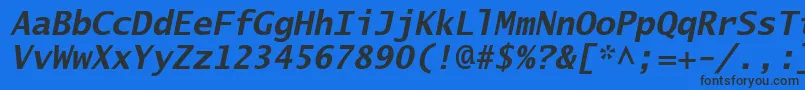 AaBbCcDdEeFfGgHhIiJjKkLlMmNnOoPpQqRrSsTtUu
VvWwXxYyZz1234567890(!@#$%?&[*^;=+-/.,
fontsforyou.com